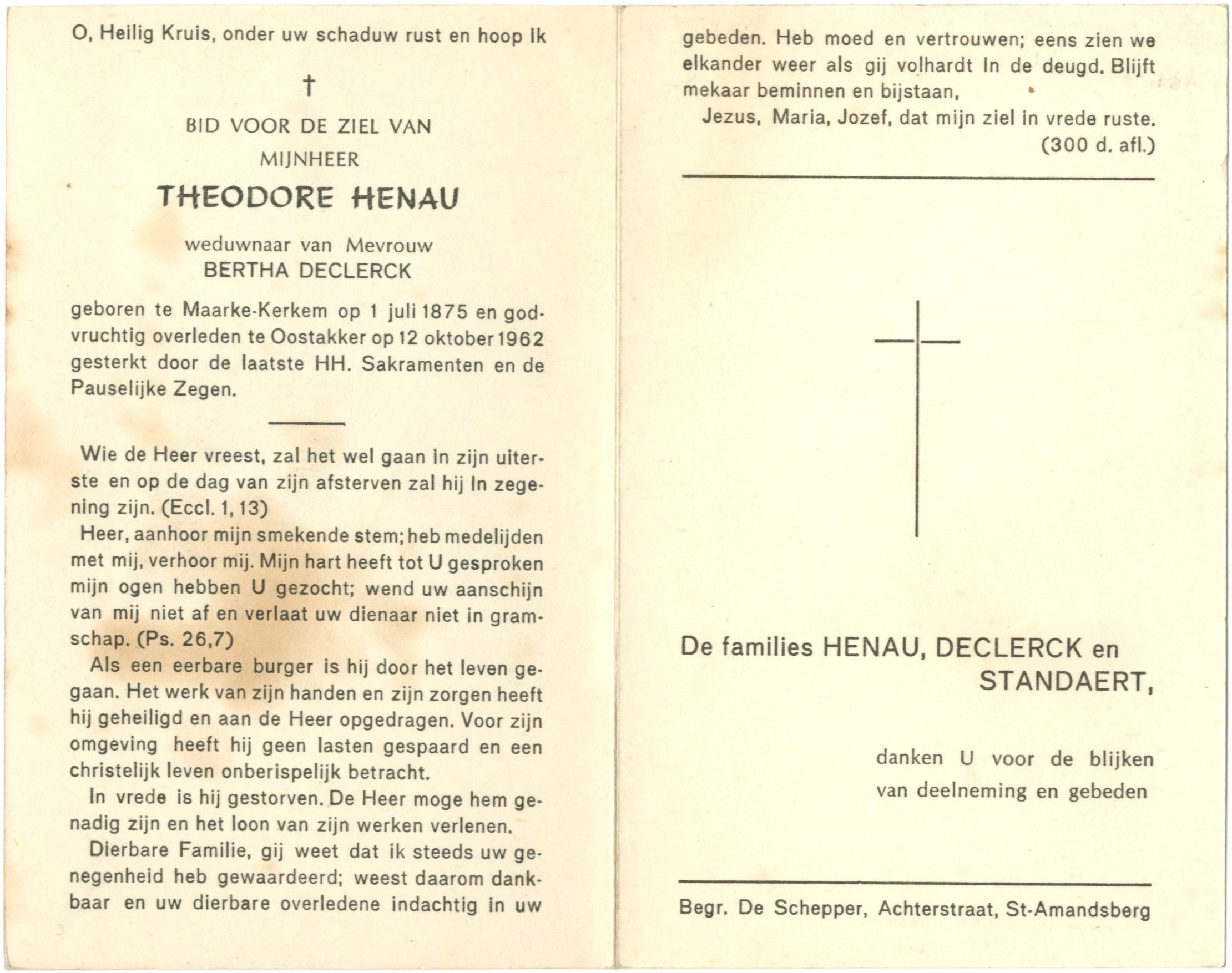 O, Heilig Kruis, onder uw schaduw rust en hoop ik

†

BID VOOR DE ZIEL VAN
MIJNHEER

THEODORE HENAU

weduwnaar van Mevrouw
BERTHA DECLERCK

geboren te Maarke-Kerkem op 1 juli 1875 en godvruchtig overleden te Oostakker op 12 oktober 1962 gesterkt door de laatste HH. Sakramenten en de Pauselijke Zegen.

Wie de Heer vreest, zal het wel gaan in zijn uiterste en op de dag van zijn afsterven zal hij in zegening zijn. (Eccl. 1, 13)

Heer, aanhoor mijn smekende stem; heb medelijden met mij, verhoor mij. Mijn hart heeft tot U gesproken mijn ogen hebben U gezocht; wend uw aanschijn van mij niet af en verlaat uw dienaar niet in gramschap. (Ps. 26,7)

Als een eerbare burger is hij door het leven gegaan. Het werk van zijn handen en zijn zorgen heeft hij geheiligd en aan de Heer opgedragen. Voor zijn omgeving heeft hij geen lasten gespaard en een christelijk leven onberispelijk betracht.

In vrede is hij gestorven. De Heer moge hem genadig zijn en het loon van zijn werken verlenen.

Dierbare Familie, gij weet dat ik steeds uw genegenheid heb gewaardeerd; weest daarom dankbaar en uw dierbare overledene indachtig in uw gebeden. Heb moed en vertrouwen; eens zien we elkander weer als gij volhardt in de deugd. Blijft mekaar beminnen en bijstaan,

Jezus, Maria, Jozef, dat mijn ziel in vrede ruste.
(300 d. afl.)

De families HENAU, DECLERCK en STANDAERT,

danken U voor de blijken van deelneming en gebeden

Begr. De Schepper, Achterstraat, St-Amandsberg